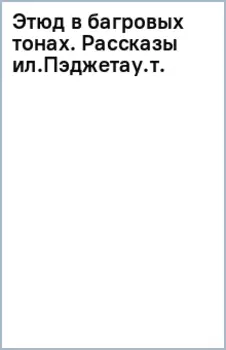 Этюд в багровых тонах. Рассказы ил.Пэджетау.т.